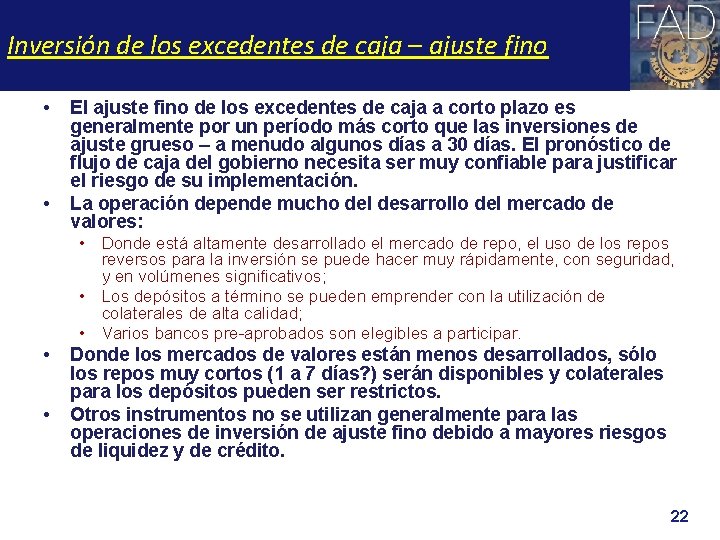 Inversión de los excedentes de caja – ajuste fino

FAD

MONETARY FUND

• El ajuste fino de los excedentes de caja a corto plazo es generalmente por un período más corto que las inversiones de ajuste grueso – a menudo algunos días a 30 días. El pronóstico de flujo de caja del gobierno necesita ser muy confiable para justificar el riesgo de su implementación.

• La operación depende mucho del desarrollo del mercado de valores:

  • Donde está altamente desarrollado el mercado de repo, el uso de los repos reversos para la inversión se puede hacer muy rápidamente, con seguridad, y en volúmenes significativos;

  • Los depósitos a término se pueden emprender con la utilización de colaterales de alta calidad;

  • Varios bancos pre-aprobados son elegibles a participar.

• Donde los mercados de valores están menos desarrollados, sólo los repos muy cortos (1 a 7 días?) serán disponibles y colaterales para los depósitos pueden ser restrictos.

• Otros instrumentos no se utilizan generalmente para las operaciones de inversión de ajuste fino debido a mayores riesgos de liquidez y de crédito.

22